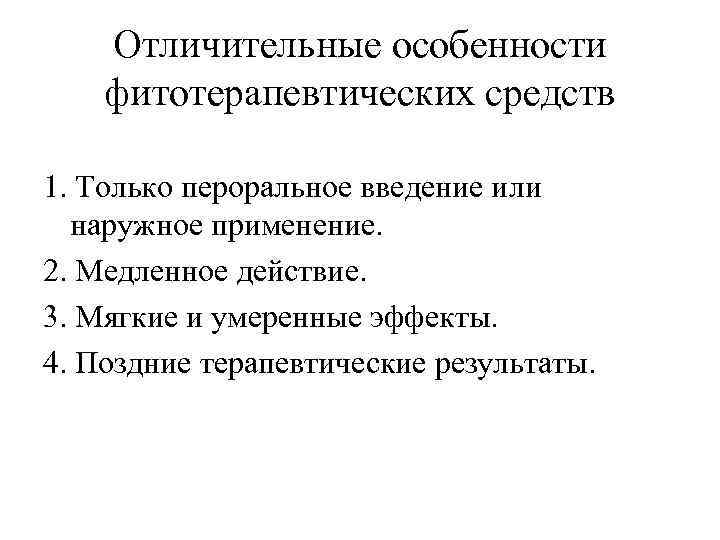 Отличительные особенности фитотерапевтических средств

1. Только пероральное введение или наружное применение.
2. Медленное действие.
3. Мягкие и умеренные эффекты.
4. Поздние терапевтические результаты.